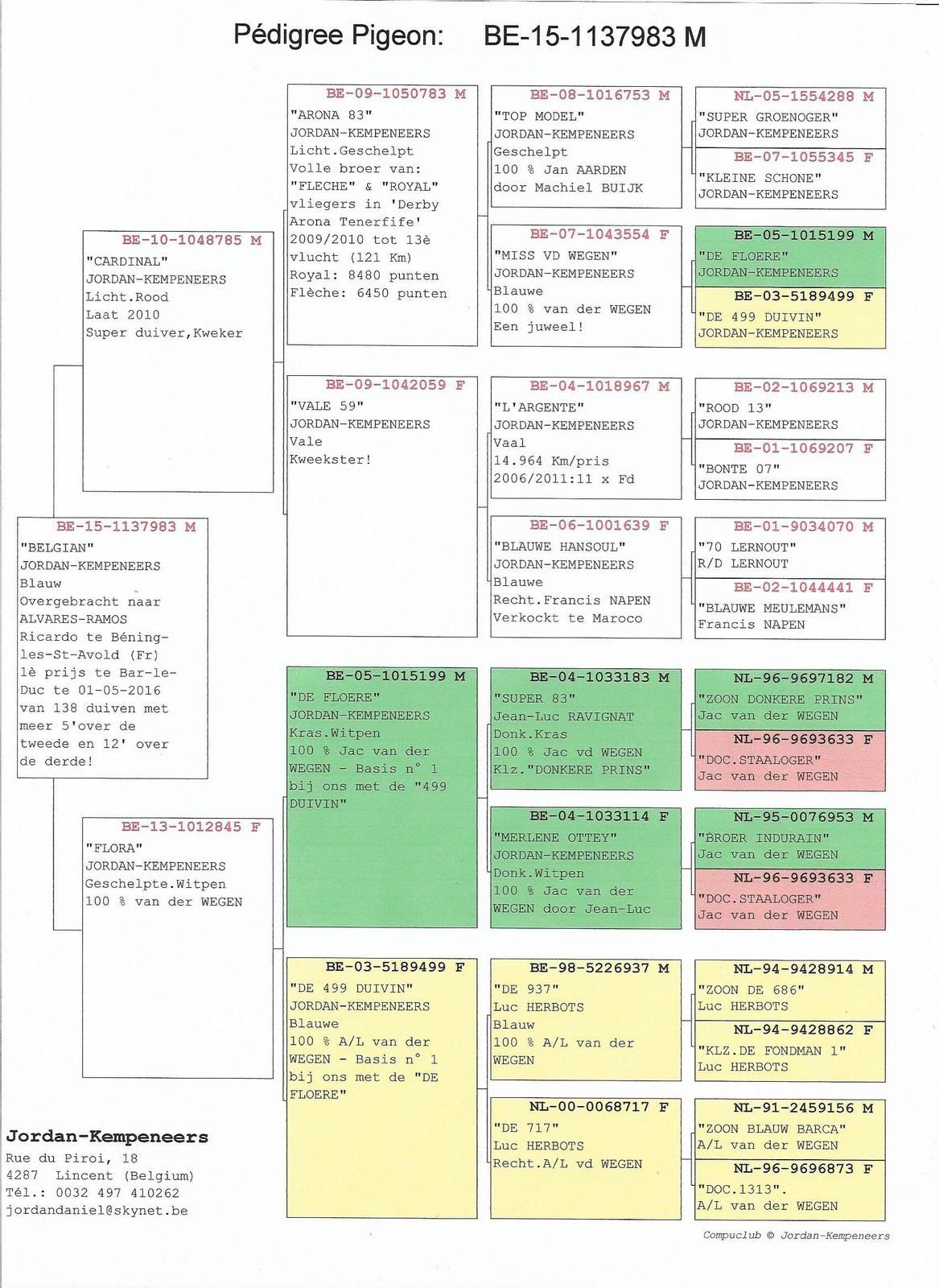 Pédigree Pigeon: BE-15-1137983 M

BE-15-1137983 M
"BELGIAN"
JORDAN-KEMPENEERS
Blauw
Overgebracht naar ALVARES-RAMOS Ricardo te Béning-les-St-Avold (Fr)
1è prijs te Bar-le-Duc te 01-05-2016 van 138 duiven met meer 5'over de tweede en 12' over de derde!

BE-10-1048785 M
"CARDINAL"
JORDAN-KEMPENEERS
Licht.Rood
Laat 2010
Super duiver,Kweker

BE-13-1012845 F
"FLORA"
JORDAN-KEMPENEERS
Geschelpte.Witpen
100 % van der WEGEN

BE-09-1050783 M
"ARONA 83"
JORDAN-KEMPENEERS
Licht.Geschelpt
Volle broer van: "FLECHE" & "ROYAL" vliegers in 'Derby Arona Tenerfife' 2009/2010 tot 13è vlucht (121 Km)
Royal: 8480 punten
Flèche: 6450 punten

BE-09-1042059 F
"VALE 59"
JORDAN-KEMPENEERS
Vale
Kweekster!

BE-05-1015199 M
"DE FLOERE"
JORDAN-KEMPENEERS
Kras.Witpen
100 % Jac van der WEGEN - Basis n° 1 bij ons met de "499 DUIVIN"

BE-03-5189499 F
"DE 499 DUIVIN"
JORDAN-KEMPENEERS
Blauwe
100 % A/L van der WEGEN - Basis n° 1 bij ons met de "DE FLOERE"

BE-08-1016753 M
"TOP MODEL"
JORDAN-KEMPENEERS
Geschelpt
100 % Jan AARDEN door Machiel BUIJK

BE-07-1043554 F
"MISS VD WEGEN"
JORDAN-KEMPENEERS
Blauwe
100 % van der WEGEN
Een juweel!

BE-04-1018967 M
"L'ARGENTE"
JORDAN-KEMPENEERS
Vaal
14.964 Km/pris
2006/2011:11 x Fd

BE-06-1001639 F
"BLAUWE HANSOUL"
JORDAN-KEMPENEERS
Blauwe
Recht.Francis NAPEN
Verkockt te Maroco

BE-04-1033183 M
"SUPER 83"
Jean-Luc RAVIGNAT
Donk.Kras
100 % Jac vd WEGEN
Klz."DONKERE PRINS"

BE-04-1033114 F
"MERLENE OTTEY"
JORDAN-KEMPENEERS
Donk.Witpen
100 % Jac van der WEGEN door Jean-Luc

BE-98-5226937 M
"DE 937"
Luc HERBOTS
Blauw
100 % A/L van der WEGEN

NL-00-0068717 F
"DE 717"
Luc HERBOTS
Recht.A/L vd WEGEN

NL-05-1554288 M
"SUPER GROENOGER"
JORDAN-KEMPENEERS

BE-07-1055345 F
"KLEINE SCHONE"
JORDAN-KEMPENEERS

BE-05-1015199 M
"DE FLOERE"
JORDAN-KEMPENEERS

BE-03-5189499 F
"DE 499 DUIVIN"
JORDAN-KEMPENEERS

BE-02-1069213 M
"ROOD 13"
JORDAN-KEMPENEERS

BE-01-1069207 F
"BONTE 07"
JORDAN-KEMPENEERS

BE-01-9034070 M
"70 LERNOUT"
R/D LERNOUT

BE-02-1044441 F
"BLAUWE MEULEMANS"
Francis NAPEN

NL-96-9697182 M
"ZOON DONKERE PRINS"
Jac van der WEGEN

NL-96-9693633 F
"DOC.STAALOGER"
Jac van der WEGEN

NL-95-0076953 M
"BROER INDURAIN"
Jac van der WEGEN

NL-96-9693633 F
"DOC.STAALOGER"
Jac van der WEGEN

NL-94-9428914 M
"ZOON DE 686"
Luc HERBOTS

NL-94-9428862 F
"KLZ.DE FONDMAN 1"
Luc HERBOTS

NL-91-2459156 M
"ZOON BLAUW BARCA"
A/L van der WEGEN

NL-96-9696873 F
"DOC.1313".
A/L van der WEGEN

Jordan-Kempeneers
Rue du Piroi, 18
4287 Lincent (Belgium)
Tél.: 0032 497 410262
jordandaniel@skynet.be

Compuclub © Jordan-Kempeneers